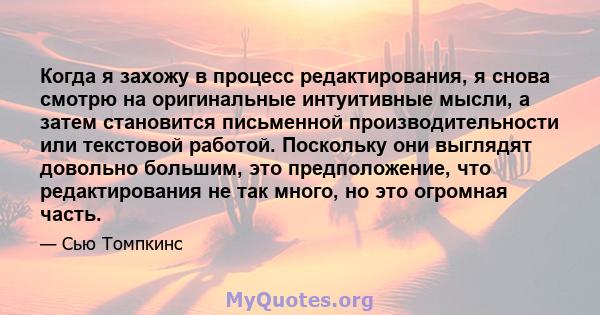 Когда я захожу в процесс редактирования, я снова смотрю на оригинальные интуитивные мысли, а затем становится письменной производительности или текстовой работой. Поскольку они выглядят довольно большим, это предположение, что редактирования не так много, но это огромная часть.

— Сью Томпкинс

MyQuotes.org